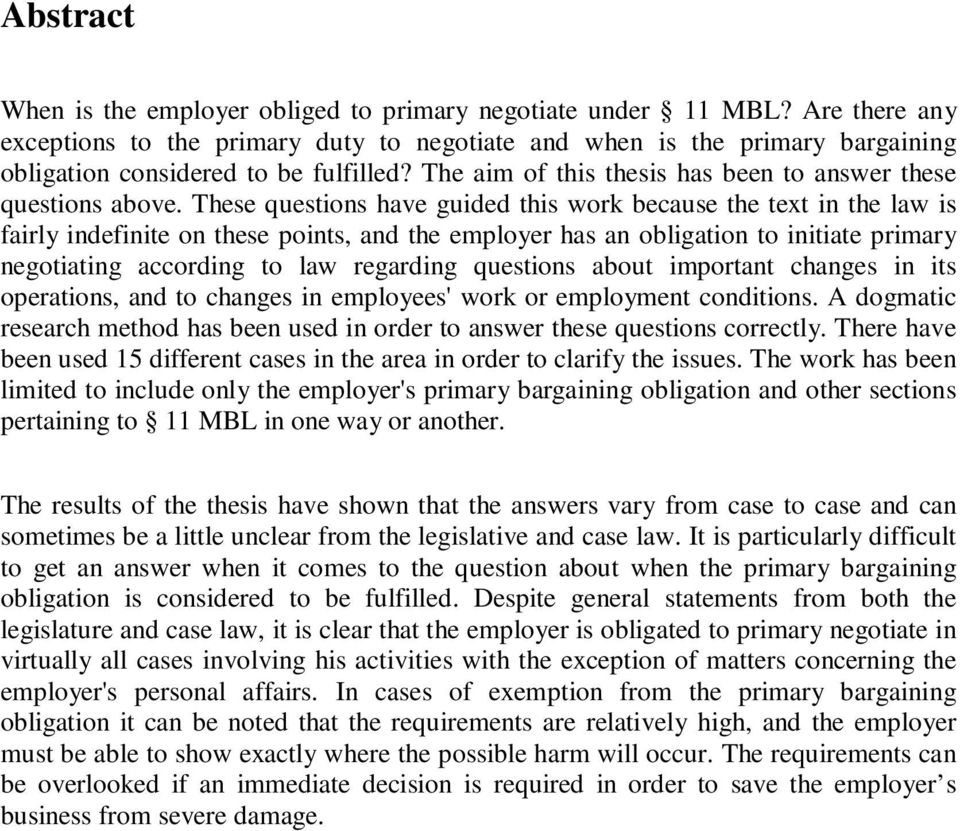 Abstract

When is the employer obliged to primary negotiate under § 11 MBL? Are there any exceptions to the primary duty to negotiate and when is the primary bargaining obligation considered to be fulfilled? The aim of this thesis has been to answer these questions above. These questions have guided this work because the text in the law is fairly indefinite on these points, and the employer has an obligation to initiate primary negotiating according to law regarding questions about important changes in its operations, and to changes in employees' work or employment conditions. A dogmatic research method has been used in order to answer these questions correctly. There have been used 15 different cases in the area in order to clarify the issues. The work has been limited to include only the employer's primary bargaining obligation and other sections pertaining to § 11 MBL in one way or another.

The results of the thesis have shown that the answers vary from case to case and can sometimes be a little unclear from the legislative and case law. It is particularly difficult to get an answer when it comes to the question about when the primary bargaining obligation is considered to be fulfilled. Despite general statements from both the legislature and case law, it is clear that the employer is obligated to primary negotiate in virtually all cases involving his activities with the exception of matters concerning the employer's personal affairs. In cases of exemption from the primary bargaining obligation it can be noted that the requirements are relatively high, and the employer must be able to show exactly where the possible harm will occur. The requirements can be overlooked if an immediate decision is required in order to save the employer’s business from severe damage.